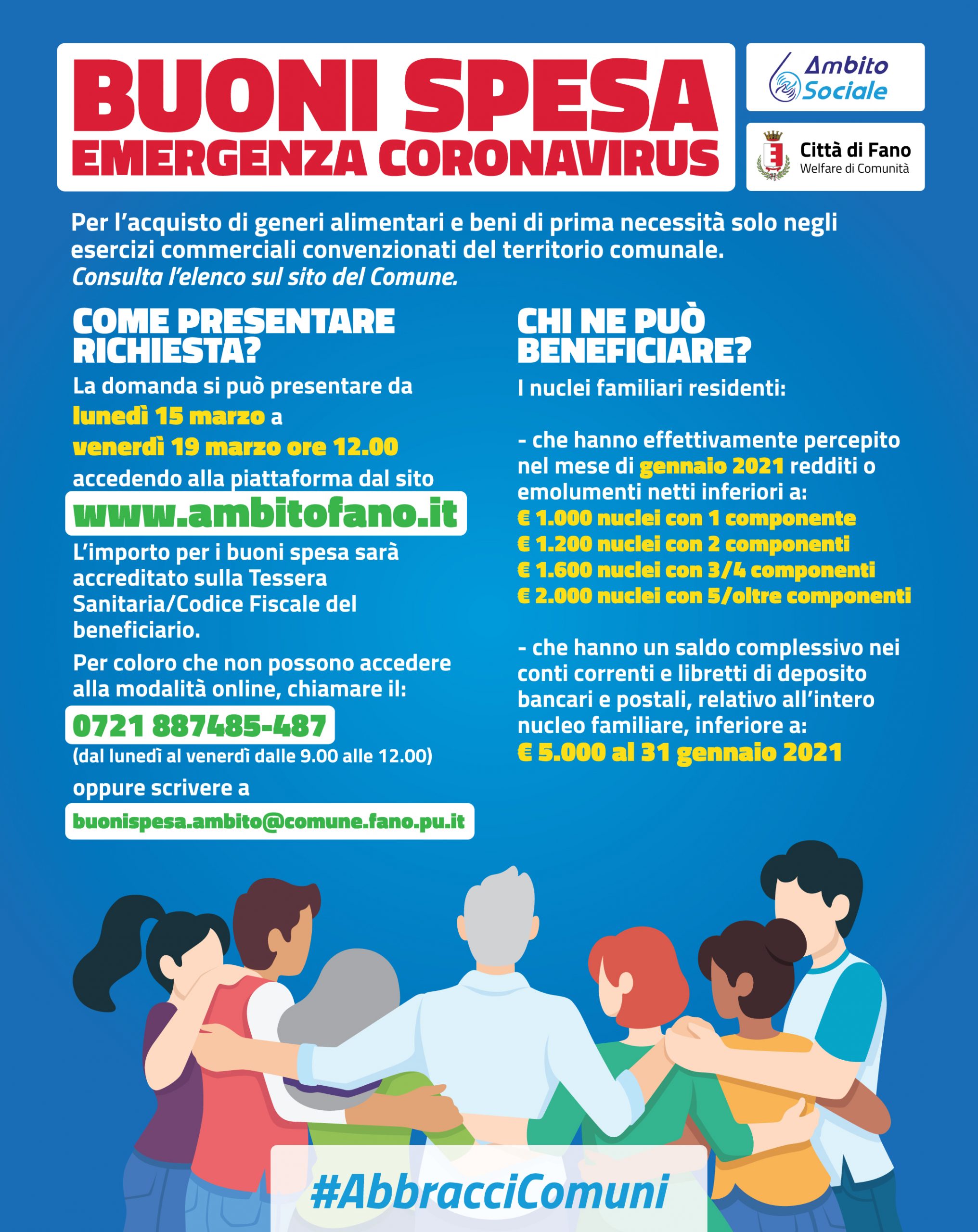 BUONI SPESA
EMERGENZA CORONAVIRUS

Ambito Sociale

Città di Fano
Welfare di Comunità

Per l'acquisto di generi alimentari e beni di prima necessità solo negli esercizi commerciali convenzionati del territorio comunale.
Consulta l'elenco sul sito del Comune.

COME PRESENTARE RICHIESTA?

La domanda si può presentare da lunedì 15 marzo a venerdì 19 marzo ore 12.00 accedendo alla piattaforma dal sito

www.ambitofano.it

L'importo per i buoni spesa sarà accreditato sulla Tessera Sanitaria/Codice Fiscale del beneficiario.

Per coloro che non possono accedere alla modalità online, chiamare il:

0721 887485-487

(dal lunedì al venerdì dalle 9.00 alle 12.00)

oppure scrivere a

buonispesa.ambito@comune.fano.pu.it

CHI NE PUÒ BENEFICIARE?

I nuclei familiari residenti:

- che hanno effettivamente percepito nel mese di gennaio 2021 redditi o emolumenti netti inferiori a:
€ 1.000 nuclei con 1 componente
€ 1.200 nuclei con 2 componenti
€ 1.600 nuclei con 3/4 componenti
€ 2.000 nuclei con 5/oltre componenti

- che hanno un saldo complessivo nei conti correnti e libretti di deposito bancari e postali, relativo all'intero nucleo familiare, inferiore a:
€ 5.000 al 31 gennaio 2021

#AbbracciComuni